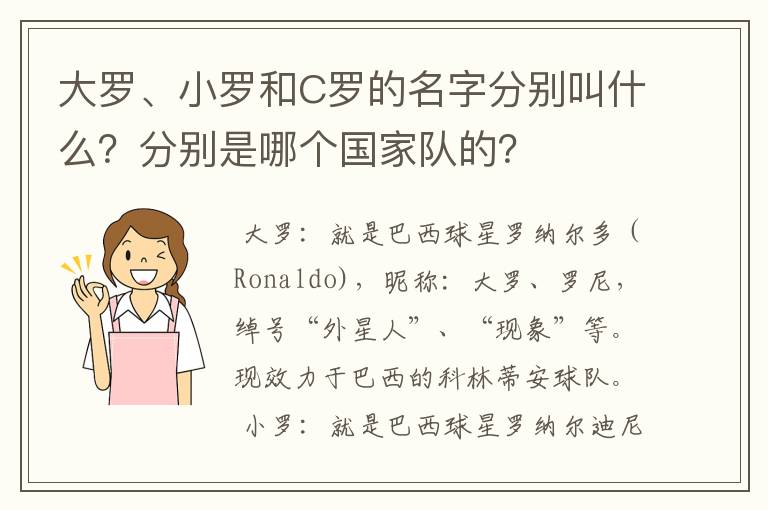 大罗、小罗和C罗的名字分别叫什么？分别是哪个国家队的？

大罗：就是巴西球星罗纳尔多（Ronaldo），昵称：大罗、罗尼，绰号“外星人”、“现象”等。现效力于巴西的科林蒂安球队。

小罗：就是巴西球星罗纳尔迪尼